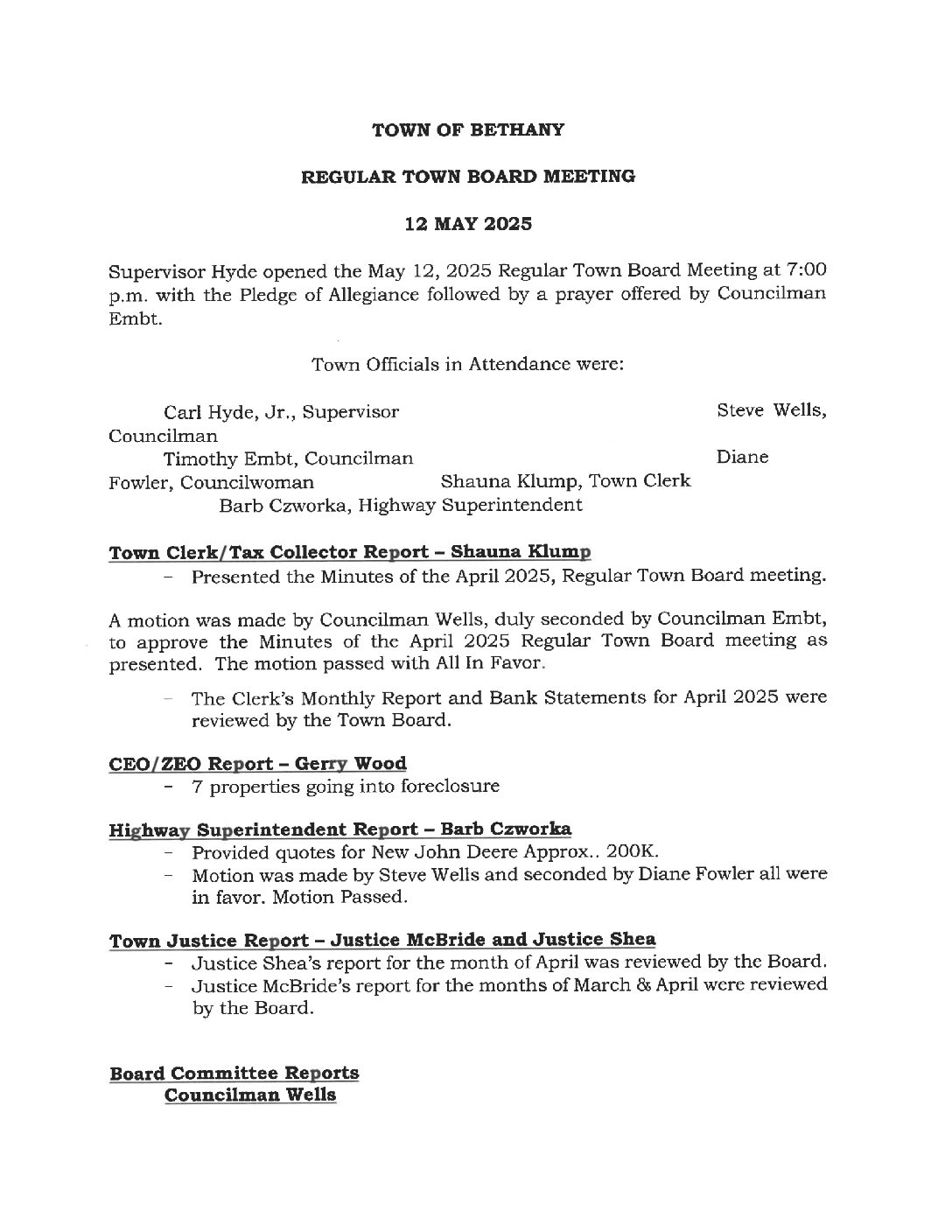 TOWN OF BETHANY

REGULAR TOWN BOARD MEETING

12 MAY 2025

Supervisor Hyde opened the May 12, 2025 Regular Town Board Meeting at 7:00 p.m. with the Pledge of Allegiance followed by a prayer offered by Councilman Embt.

Town Officials in Attendance were:

Carl Hyde, Jr., Supervisor Steve Wells, Councilman
Timothy Embt, Councilman Diane Fowler, Councilwoman Shauna Klump, Town Clerk
Barb Czworka, Highway Superintendent

Town Clerk/Tax Collector Report – Shauna Klump
- Presented the Minutes of the April 2025, Regular Town Board meeting.

A motion was made by Councilman Wells, duly seconded by Councilman Embt, to approve the Minutes of the April 2025 Regular Town Board meeting as presented. The motion passed with All In Favor.

- The Clerk's Monthly Report and Bank Statements for April 2025 were reviewed by the Town Board.

CEO/ZEO Report – Gerry Wood
- 7 properties going into foreclosure

Highway Superintendent Report – Barb Czworka
- Provided quotes for New John Deere Approx.. 200K.
- Motion was made by Steve Wells and seconded by Diane Fowler all were in favor. Motion Passed.

Town Justice Report – Justice McBride and Justice Shea
- Justice Shea's report for the month of April was reviewed by the Board.
- Justice McBride's report for the months of March & April were reviewed by the Board.

Board Committee Reports
Councilman Wells